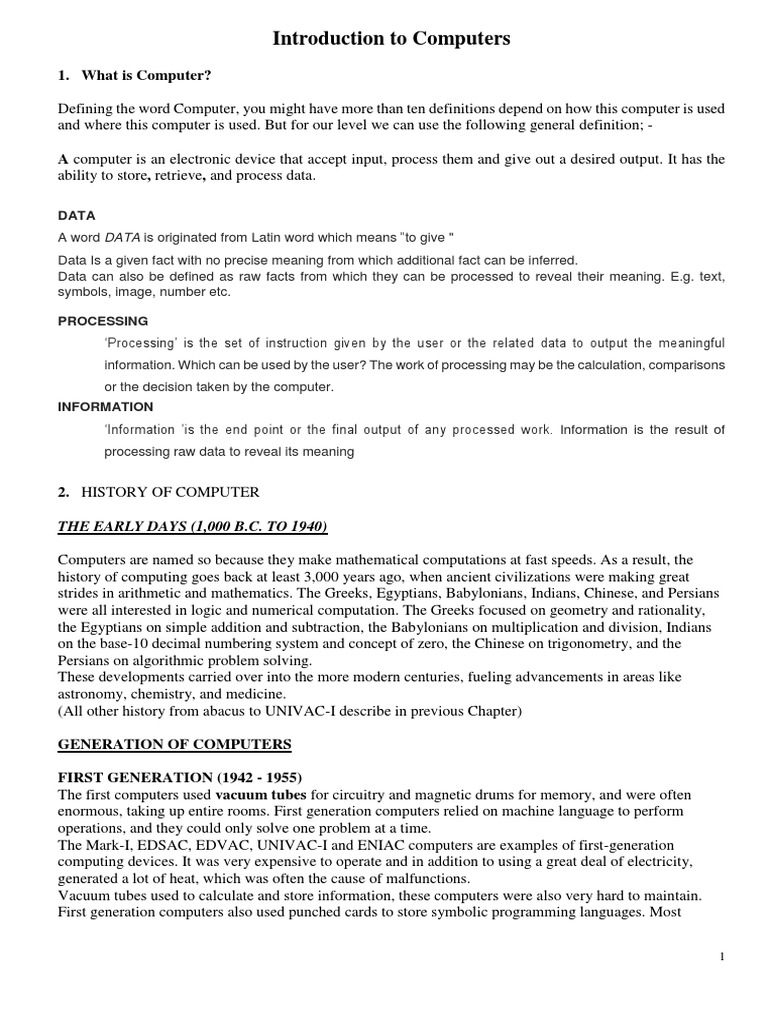 Introduction to Computers

1. What is Computer?

Defining the word Computer, you might have more than ten definitions depend on how this computer is used and where this computer is used. But for our level we can use the following general definition; -

A computer is an electronic device that accept input, process them and give out a desired output. It has the ability to store, retrieve, and process data.

DATA

A word DATA is originated from Latin word which means "to give "

Data Is a given fact with no precise meaning from which additional fact can be inferred.
Data can also be defined as raw facts from which they can be processed to reveal their meaning. E.g. text, symbols, image, number etc.

PROCESSING

'Processing' is the set of instruction given by the user or the related data to output the meaningful information. Which can be used by the user? The work of processing may be the calculation, comparisons or the decision taken by the computer.

INFORMATION

'Information 'is the end point or the final output of any processed work. Information is the result of processing raw data to reveal its meaning

2. HISTORY OF COMPUTER

THE EARLY DAYS (1,000 B.C. TO 1940)

Computers are named so because they make mathematical computations at fast speeds. As a result, the history of computing goes back at least 3,000 years ago, when ancient civilizations were making great strides in arithmetic and mathematics. The Greeks, Egyptians, Babylonians, Indians, Chinese, and Persians were all interested in logic and numerical computation. The Greeks focused on geometry and rationality, the Egyptians on simple addition and subtraction, the Babylonians on multiplication and division, Indians on the base-10 decimal numbering system and concept of zero, the Chinese on trigonometry, and the Persians on algorithmic problem solving.
These developments carried over into the more modern centuries, fueling advancements in areas like astronomy, chemistry, and medicine.
(All other history from abacus to UNIVAC-I describe in previous Chapter)

GENERATION OF COMPUTERS

FIRST GENERATION (1942 - 1955)
The first computers used vacuum tubes for circuitry and magnetic drums for memory, and were often enormous, taking up entire rooms. First generation computers relied on machine language to perform operations, and they could only solve one problem at a time.
The Mark-I, EDSAC, EDVAC, UNIVAC-I and ENIAC computers are examples of first-generation computing devices. It was very expensive to operate and in addition to using a great deal of electricity, generated a lot of heat, which was often the cause of malfunctions.
Vacuum tubes used to calculate and store information, these computers were also very hard to maintain. First generation computers also used punched cards to store symbolic programming languages. Most

1